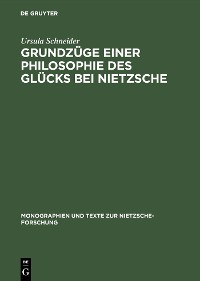 DE GRUYTER

Ursula Schneider

GRUNDZÜGE EINER PHILOSOPHIE DES GLÜCKS BEI NIETZSCHE

MONOGRAPHIEN UND TEXTE ZUR NIETZSCHE-FORSCHUNG

DE
G